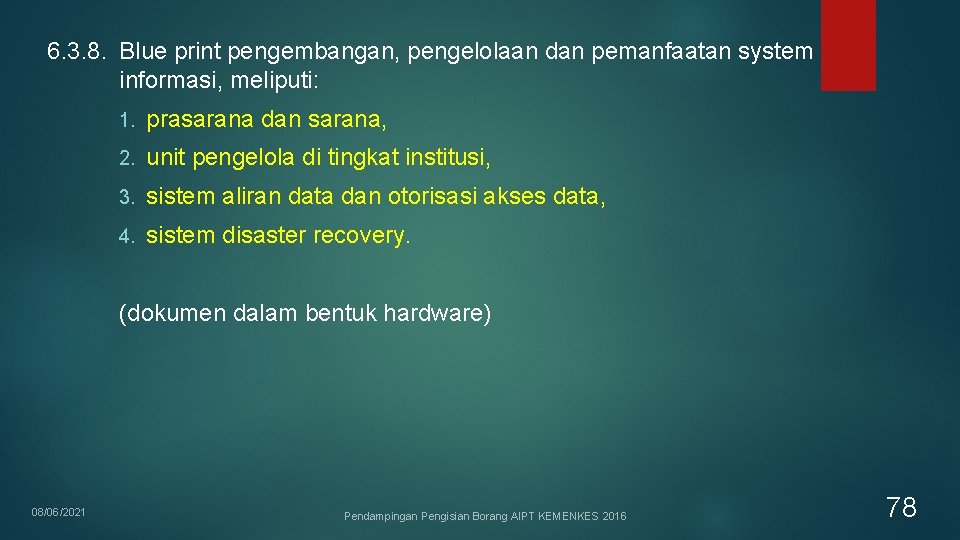 6.3.8. Blue print pengembangan, pengelolaan dan pemanfaatan system informasi, meliputi:

1. prasarana dan sarana,

2. unit pengelola di tingkat institusi,

3. sistem aliran data dan otorisasi akses data,

4. sistem disaster recovery.

(dokumen dalam bentuk hardware)

08/06/2021

Pendampingan Pengisian Borang AIPT KEMENKES 2016

78